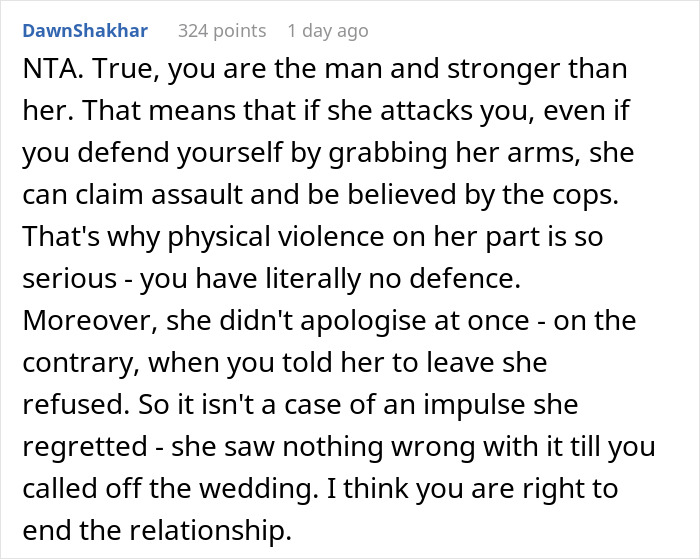 DawnShakhar 324 points 1 day ago

NTA. True, you are the man and stronger than her. That means that if she attacks you, even if you defend yourself by grabbing her arms, she can claim assault and be believed by the cops. That's why physical violence on her part is so serious - you have literally no defence. Moreover, she didn't apologise at once - on the contrary, when you told her to leave she refused. So it isn't a case of an impulse she regretted - she saw nothing wrong with it till you called off the wedding. I think you are right to end the relationship.